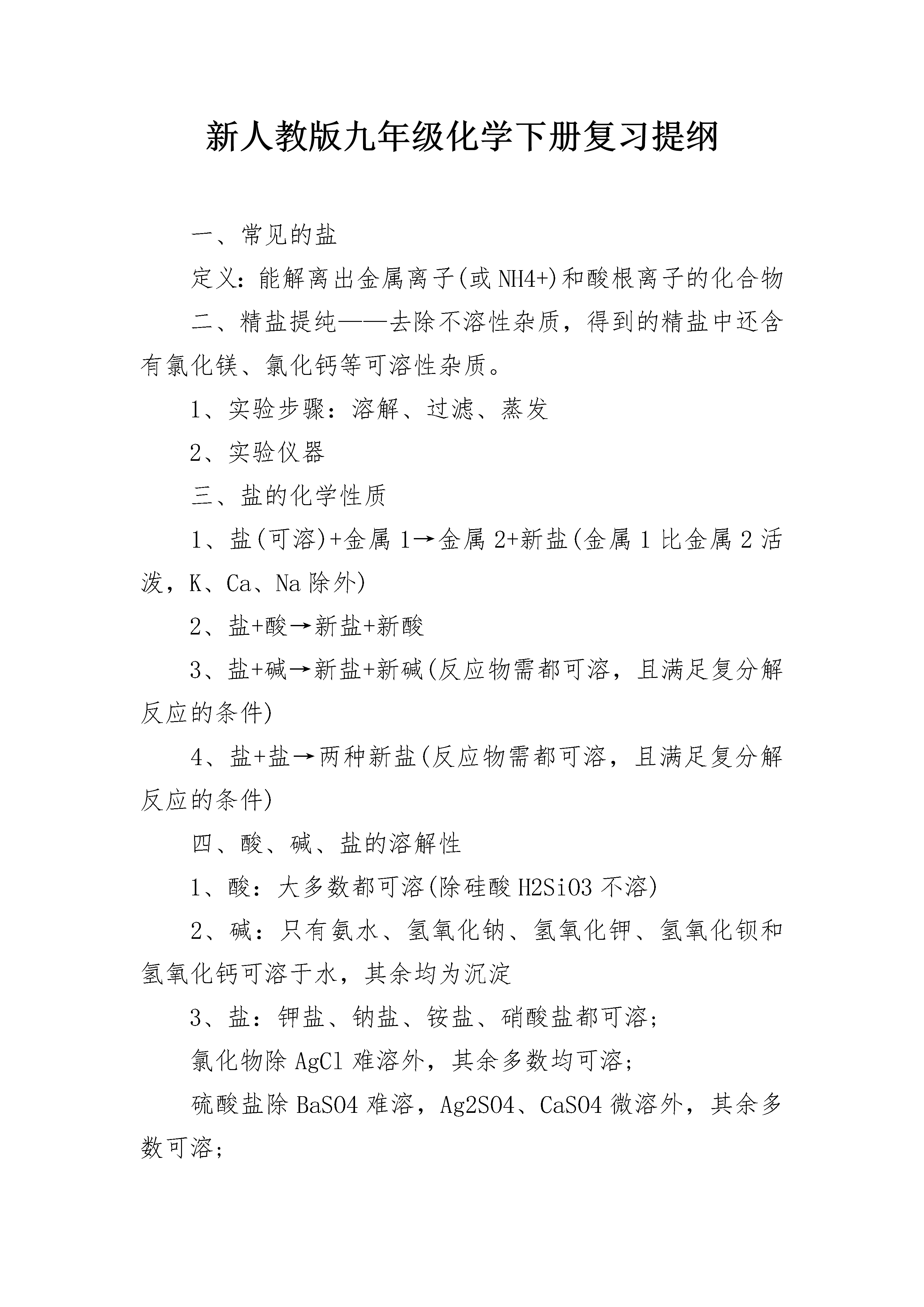 新人教版九年级化学下册复习提纲

一、常见的盐

定义：能解离出金属离子(或NH4+)和酸根离子的化合物

二、精盐提纯——去除不溶性杂质，得到的精盐中还含有氯化镁、氯化钙等可溶性杂质。

1、实验步骤：溶解、过滤、蒸发

2、实验仪器

三、盐的化学性质

1、盐(可溶)+金属1→金属2+新盐(金属1比金属2活泼，K、Ca、Na除外)

2、盐+酸→新盐+新酸

3、盐+碱→新盐+新碱(反应物需都可溶，且满足复分解反应的条件)

4、盐+盐→两种新盐(反应物需都可溶，且满足复分解反应的条件)

四、酸、碱、盐的溶解性

1、酸：大多数都可溶(除硅酸H2SiO3不溶)

2、碱：只有氨水、氢氧化钠、氢氧化钾、氢氧化钡和氢氧化钙可溶于水，其余均为沉淀

3、盐：钾盐、钠盐、铵盐、硝酸盐都可溶；

氯化物除AgCl难溶外，其余多数均可溶；

硫酸盐除BaSO4难溶，Ag2SO4、CaSO4微溶外，其余多数可溶；